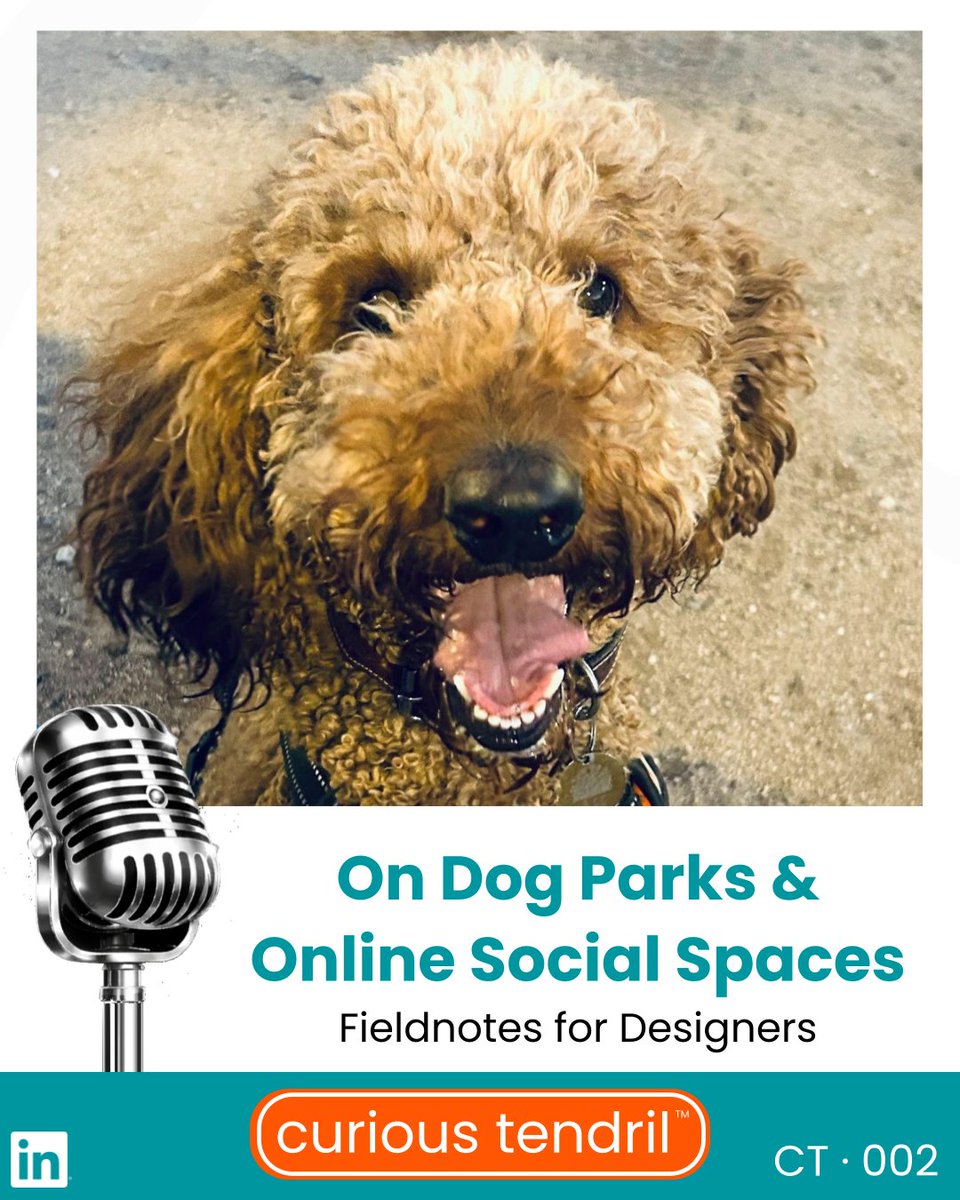 On Dog Parks &
Online Social Spaces

Fieldnotes for Designers

in

curious tendril™

CT · 002